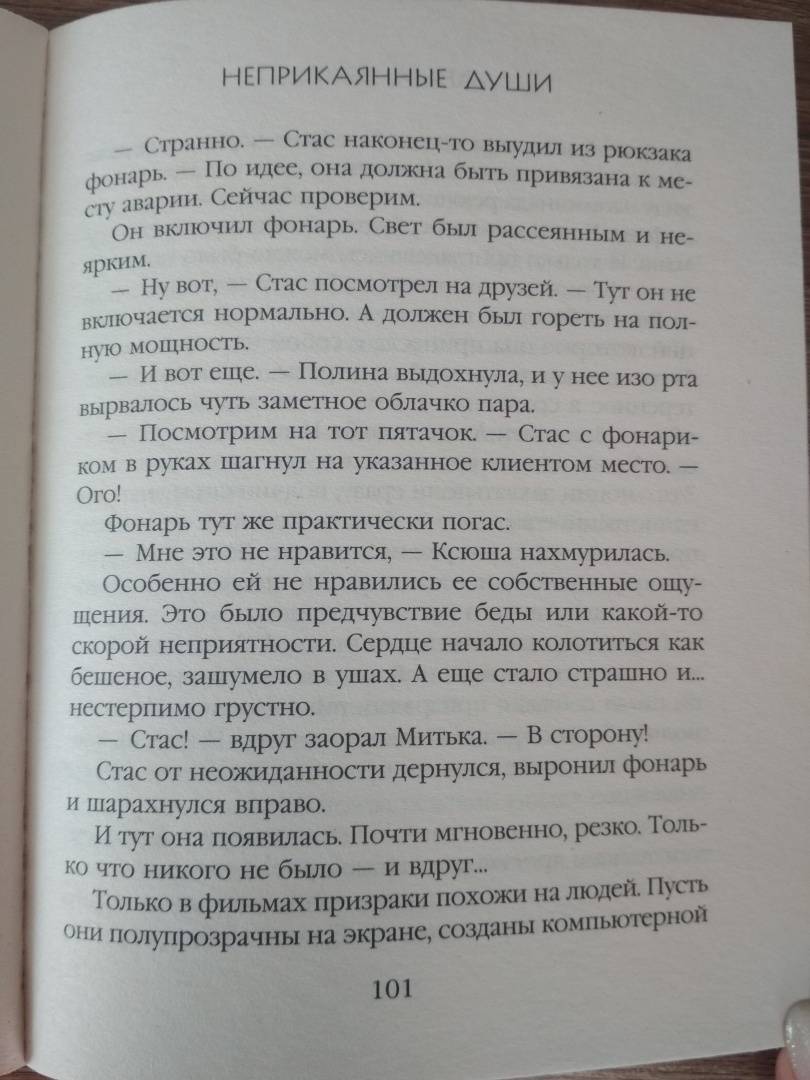 НЕПРИКАЯННЫЕ ДУШИ

— Странно. — Стас наконец-то выудил из рюкзака фонарь. — По идее, она должна быть привязана к месту аварии. Сейчас проверим.

Он включил фонарь. Свет был рассеянным и неярким.

— Ну вот, — Стас посмотрел на друзей. — Тут он не включается нормально. А должен был гореть на полную мощность.

— И вот еще. — Полина выдохнула, и у нее изо рта вырвалось чуть заметное облачко пара.

— Посмотрим на тот пятачок. — Стас с фонариком в руках шагнул на указанное клиентом место. — Ого!

Фонарь тут же практически погас.

— Мне это не нравится, — Ксюша нахмурилась.

Особенно ей не нравились ее собственные ощущения. Это было предчувствие беды или какой-то скорой неприятности. Сердце начало колотиться как бешеное, зашумело в ушах. А еще стало страшно и... нестерпимо грустно.

— Стас! — вдруг заорал Митька. — В сторону!

Стас от неожиданности дернулся, выронил фонарь и шарахнулся вправо.

И тут она появилась. Почти мгновенно, резко. Только что никого не было — и вдруг...

Только в фильмах призраки похожи на людей. Пусть они полупрозрачны на экране, созданы компьютерной

101